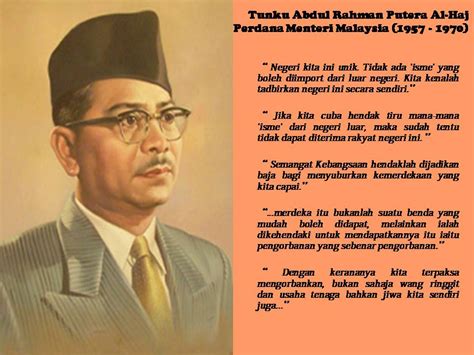 Tunku Abdul Rahman Putera Al-Haj
Perdana Menteri Malaysia (1957 - 1970)

" Negeri kita ini unik. Tidak ada 'isme' yang boleh diimport dari luar negeri. Kita kenalah tadbirkan negeri ini secara sendiri."

" Jika kita cuba hendak tiru mana-mana 'isme' dari negeri luar, maka sudah tentu tidak dapat diterima rakyat negeri ini. "

" Semangat Kebangsaan hendaklah dijadikan baja bagi menyuburkan kemerdekaan yang kita capai."

"...merdeka itu bukanlah suatu benda yang mudah boleh didapat, melainkan ialah dikehendaki untuk mendapatkannya itu iaitu pengorbanan yang sebenar pengorbanan."

" Dengan kerananya kita terpaksa mengorbankan, bukan sahaja wang ringgit dan usaha tenaga bahkan jiwa kita sendiri juga..."